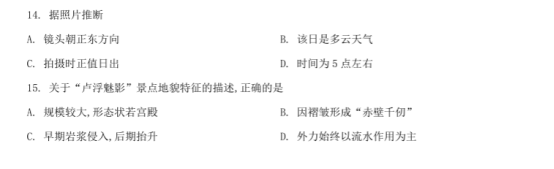 14. 据照片推断

A. 镜头朝正东方向

B. 该日是多云天气

C. 拍摄时正值日出

D. 时间为 5 点左右

15. 关于“卢浮魅影”景点地貌特征的描述，正确的是

A. 规模较大，形态状若宫殿

B. 因褶皱形成“赤壁千仞”

C. 早期岩浆侵入，后期抬升

D. 外力始终以流水作用为主